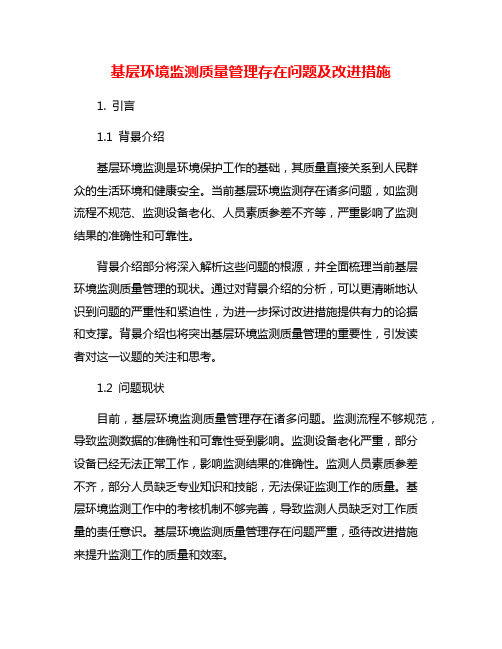 基层环境监测质量管理存在问题及改进措施

1. 引言

1.1 背景介绍

基层环境监测是环境保护工作的基础，其质量直接关系到人民群众的生活环境和健康安全。当前基层环境监测存在诸多问题，如监测流程不规范、监测设备老化、人员素质参差不齐等，严重影响了监测结果的准确性和可靠性。

背景介绍部分将深入解析这些问题的根源，并全面梳理当前基层环境监测质量管理的现状。通过对背景介绍的分析，可以更清晰地认识到问题的严重性和紧迫性，为进一步探讨改进措施提供有力的论据和支撑。背景介绍也将突出基层环境监测质量管理的重要性，引发读者对这一议题的关注和思考。

1.2 问题现状

目前，基层环境监测质量管理存在诸多问题。监测流程不够规范，导致监测数据的准确性和可靠性受到影响。监测设备老化严重，部分设备已经无法正常工作，影响监测结果的准确性。监测人员素质参差不齐，部分人员缺乏专业知识和技能，无法保证监测工作的质量。基层环境监测工作中的考核机制不够完善，导致监测人员缺乏对工作质量的责任意识。基层环境监测质量管理存在问题严重，亟待改进措施来提升监测工作的质量和效率。